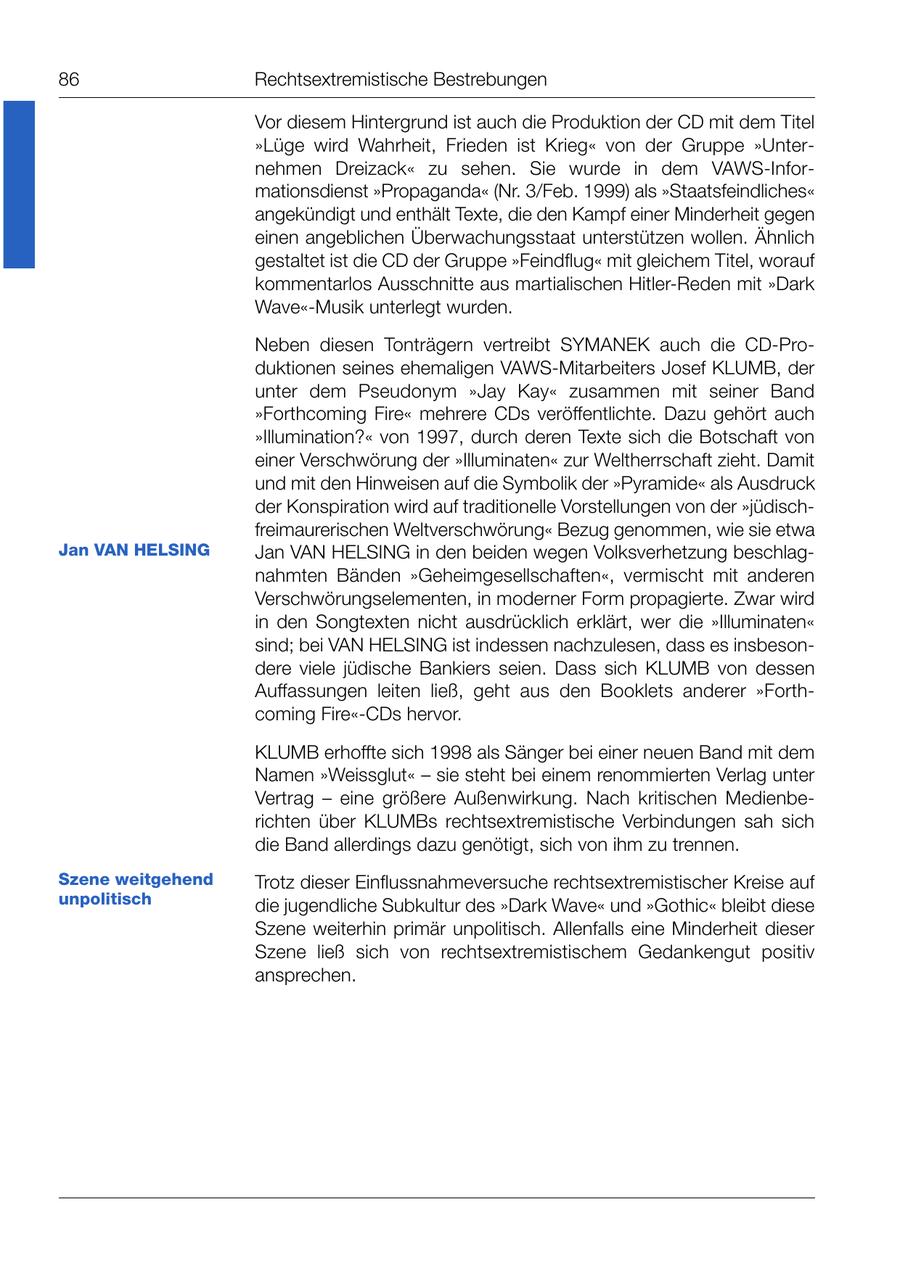 86 Rechtsextremistische Bestrebungen

Vor diesem Hintergrund ist auch die Produktion der CD mit dem Titel »Lüge wird Wahrheit, Frieden ist Krieg« von der Gruppe »Unternehmen Dreizack« zu sehen. Sie wurde in dem VAWS-Informationsdienst »Propaganda« (Nr. 3/Feb. 1999) als »Staatsfeindliches« angekündigt und enthält Texte, die den Kampf einer Minderheit gegen einen angeblichen Überwachungsstaat unterstützen wollen. Ähnlich gestaltet ist die CD der Gruppe »Feindflug« mit gleichem Titel, worauf kommentarlos Ausschnitte aus martialischen Hitler-Reden mit »Dark Wave«-Musik unterlegt wurden.

Neben diesen Tonträgern vertreibt SYMANEK auch die CD-Produktionen seines ehemaligen VAWS-Mitarbeiters Josef KLUMB, der unter dem Pseudonym »Jay Kay« zusammen mit seiner Band »Forthcoming Fire« mehrere CDs veröffentlichte. Dazu gehört auch »Illumination?« von 1997, durch deren Texte sich die Botschaft von einer Verschwörung der »Illuminaten« zur Weltherrschaft zieht. Damit und mit den Hinweisen auf die Symbolik der »Pyramide« als Ausdruck der Konspiration wird auf traditionelle Vorstellungen von der »jüdisch-freimaurerischen Weltverschwörung« Bezug genommen, wie sie etwa Jan VAN HELSING in den beiden wegen Volksverhetzung beschlagnahmten Bänden »Geheimgesellschaften«, vermischt mit anderen Verschwörungselementen, in moderner Form propagierte. Zwar wird in den Songtexten nicht ausdrücklich erklärt, wer die »Illuminaten« sind; bei VAN HELSING ist indessen nachzulesen, dass es insbesondere viele jüdische Bankiers seien. Dass sich KLUMB von dessen Auffassungen leiten ließ, geht aus den Booklets anderer »Forthcoming Fire«-CDs hervor.

Jan VAN HELSING

KLUMB erhoffte sich 1998 als Sänger bei einer neuen Band mit dem Namen »Weissglut« – sie steht bei einem renommierten Verlag unter Vertrag – eine größere Außenwirkung. Nach kritischen Medienberichten über KLUMBs rechtsextremistische Verbindungen sah sich die Band allerdings dazu genötigt, sich von ihm zu trennen.

Szene weitgehend unpolitisch

Trotz dieser Einflussnahmeversuche rechtsextremistischer Kreise auf die jugendliche Subkultur des »Dark Wave« und »Gothic« bleibt diese Szene weiterhin primär unpolitisch. Allenfalls eine Minderheit dieser Szene ließ sich von rechtsextremistischem Gedankengut positiv ansprechen.